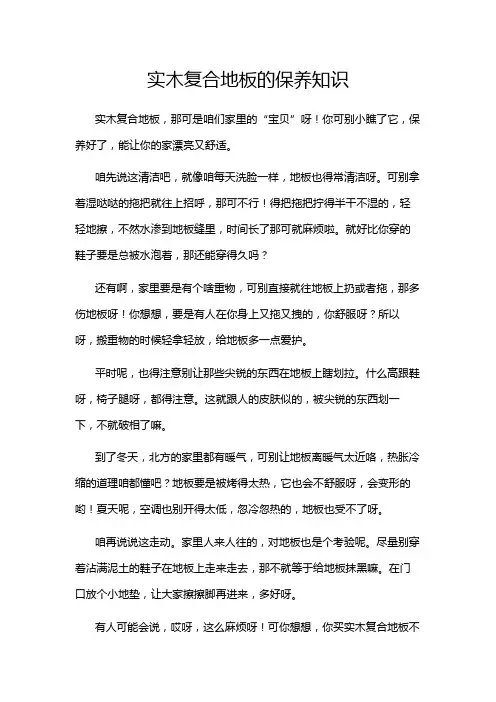 实木复合地板的保养知识

实木复合地板，那可是咱们家里的“宝贝”呀！你可别小瞧了它，保养好了，能让你的家漂亮又舒适。

咱先说这清洁吧，就像咱每天洗脸一样，地板也得常清洁呀。可别拿着湿哒哒的拖把就往上招呼，那可不行！得把拖把拧得半干不湿的，轻轻地擦，不然水渗到地板缝里，时间长了那可就麻烦啦。就好比你穿的鞋子要是总被水泡着，那还能穿得久吗？

还有啊，家里要是有个啥重物，可别直接就往地板上扔或者拖，那多伤地板呀！你想想，要是有人在你身上又拖又拽的，你舒服呀？所以呀，搬重物的时候轻拿轻放，给地板多一点爱护。

平时呢，也得注意别让那些尖锐的东西在地板上瞎划拉。什么高跟鞋呀，椅子腿呀，都得注意。这就跟人的皮肤似的，被尖锐的东西划一下，不就破相了嘛。

到了冬天，北方的家里都有暖气，可别让地板离暖气太近咯，热胀冷缩的道理咱都懂吧？地板要是被烤得太热，它也会不舒服呀，会变形的哟！夏天呢，空调也别开得太低，忽冷忽热的，地板也受不了呀。

咱再说说这走动。家里人来人往的，对地板也是个考验呢。尽量别穿着沾满泥土的鞋子在地板上走来走去，那不就等于给地板抹黑嘛。在门口放个小地垫，让大家擦擦脚再进来，多好呀。

有人可能会说，哎呀，这么麻烦呀！可你想想，你买实木复合地板不